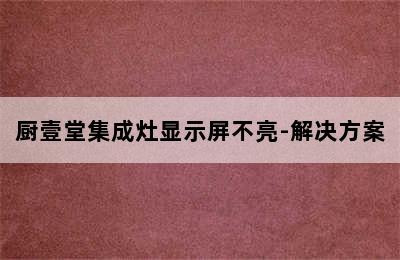 厨壹堂集成灶显示屏不亮-解决方案